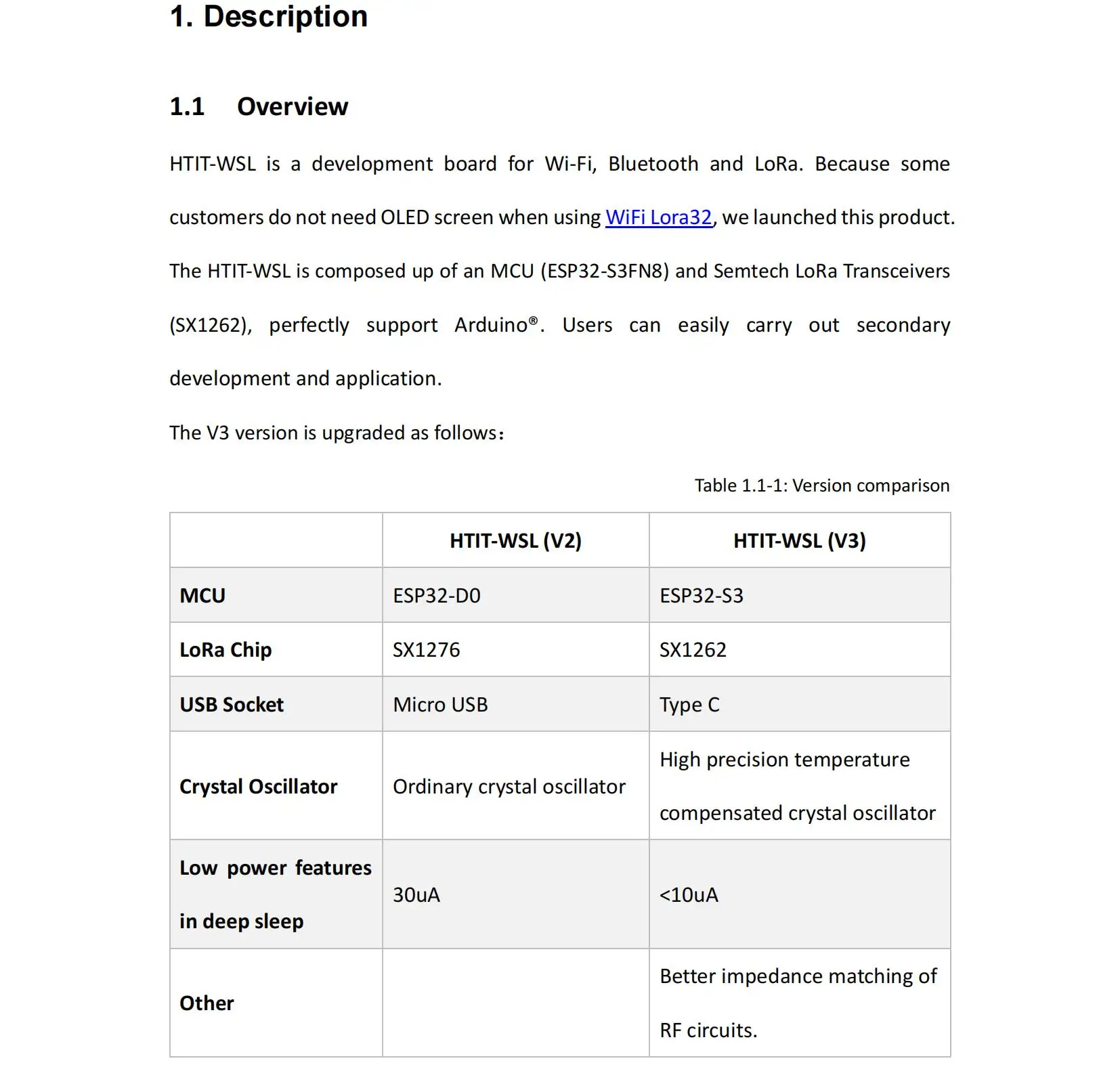 1. Description

1.1 Overview

HTIT-WSL is a development board for Wi-Fi, Bluetooth and LoRa. Because some customers do not need OLED screen when using WiFi Lora32, we launched this product. The HTIT-WSL is composed up of an MCU (ESP32-S3FN8) and Semtech LoRa Transceivers (SX1262), perfectly support Arduino®. Users can easily carry out secondary development and application.

The V3 version is upgraded as follows：

Table 1.1-1: Version comparison

|  | HTIT-WSL (V2) | HTIT-WSL (V3) |
|---|---|---|
| MCU | ESP32-D0 | ESP32-S3 |
| LoRa Chip | SX1276 | SX1262 |
| USB Socket | Micro USB | Type C |
| Crystal Oscillator | Ordinary crystal oscillator | High precision temperature compensated crystal oscillator |
| Low power features in deep sleep | 30uA | <10uA |
| Other |  | Better impedance matching of RF circuits. |